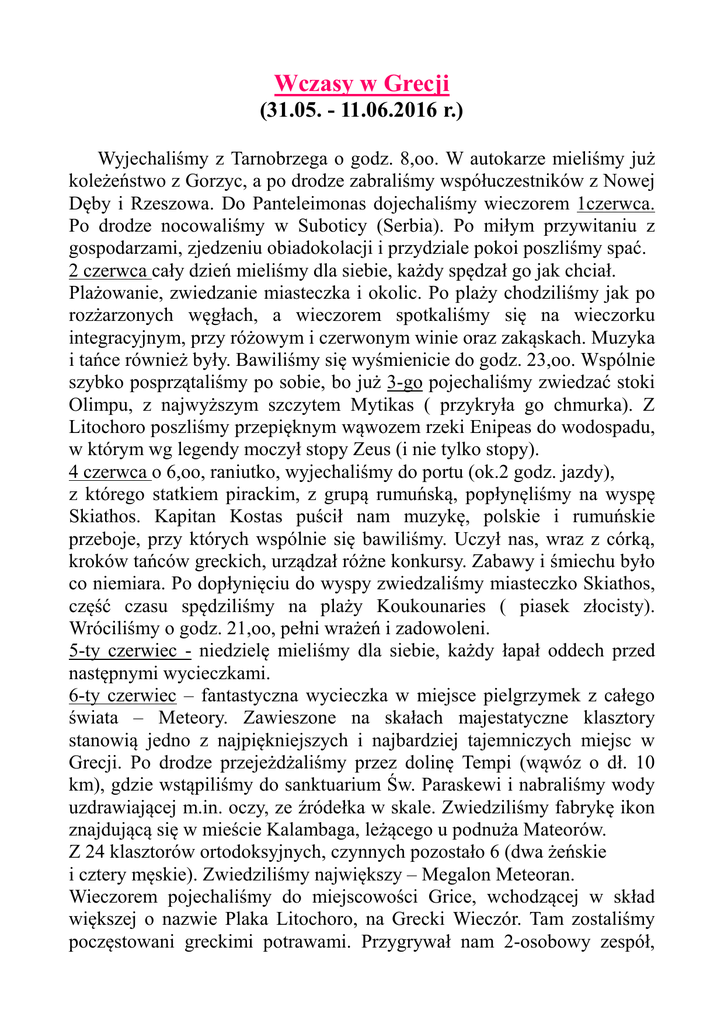 Wczasy w Grecji
(31.05. - 11.06.2016 r.)

Wyjechaliśmy z Tarnobrzega o godz. 8,oo. W autokarze mieliśmy już koleżeństwo z Gorzyc, a po drodze zabraliśmy współuczestników z Nowej Dęby i Rzeszowa. Do Panteleimonas dojechaliśmy wieczorem 1czerwca. Po drodze nocowaliśmy w Suboticy (Serbia). Po miłym przywitaniu z gospodarzami, zjedzeniu obiadokolacji i przydziale pokoi poszliśmy spać.
2 czerwca cały dzień mieliśmy dla siebie, każdy spędzał go jak chciał. Plażowanie, zwiedzanie miasteczka i okolic. Po plaży chodziliśmy jak po rozżarzonych węglach, a wieczorem spotkaliśmy się na wieczorku integracyjnym, przy różowym i czerwonym winie oraz zakąskach. Muzyka i tańce również były. Bawiliśmy się wyśmienicie do godz. 23,oo. Wspólnie szybko posprzątaliśmy po sobie, bo już 3-go pojechaliśmy zwiedzać stoki Olimpu, z najwyższym szczytem Mytikas ( przykryła go chmurka). Z Litochoro poszliśmy przepięknym wąwozem rzeki Enipeas do wodospadu, w którym wg legendy moczył stopy Zeus (i nie tylko stopy).
4 czerwca o 6,oo, raniutko, wyjechaliśmy do portu (ok.2 godz. jazdy), z którego statkiem pirackim, z grupą rumuńską, popłynęliśmy na wyspę Skiathos. Kapitan Kostas puścił nam muzykę, polskie i rumuńskie przeboje, przy których wspólnie się bawiliśmy. Uczył nas, wraz z córką, kroków tańców greckich, urządzał różne konkursy. Zabawy i śmiechu było co niemiara. Po dopłynięciu do wyspy zwiedzaliśmy miasteczko Skiathos, część czasu spędziliśmy na plaży Koukounaries ( piasek złocisty). Wróciliśmy o godz. 21,oo, pełni wrażeń i zadowoleni.
5-ty czerwiec - niedzielę mieliśmy dla siebie, każdy łapał oddech przed następnymi wycieczkami.
6-ty czerwiec – fantastyczna wycieczka w miejsce pielgrzymek z całego świata – Meteory. Zawieszone na skałach majestatyczne klasztory stanowią jedno z najpiękniejszych i najbardziej tajemniczych miejsc w Grecji. Po drodze przejeżdżaliśmy przez dolinę Tempi (wąwóz o dł. 10 km), gdzie wstąpiliśmy do sanktuarium Św. Paraskewi i nabraliśmy wody uzdrawiającej m.in. oczy, ze źródełka w skale. Zwiedziliśmy fabrykę ikon znajdującą się w mieście Kalambaga, leżącego u podnuża Mateorów.
Z 24 klasztorów ortodoksyjnych, czynnych pozostało 6 (dwa żeńskie i cztery męskie). Zwiedziliśmy największy – Megalon Meteoran.
Wieczorem pojechaliśmy do miejscowości Grice, wchodzącej w skład większej o nazwie Plaka Litochoro, na Grecki Wieczór. Tam zostaliśmy poczęstowani greckimi potrawami. Przygrywał nam 2-osobowy zespół,